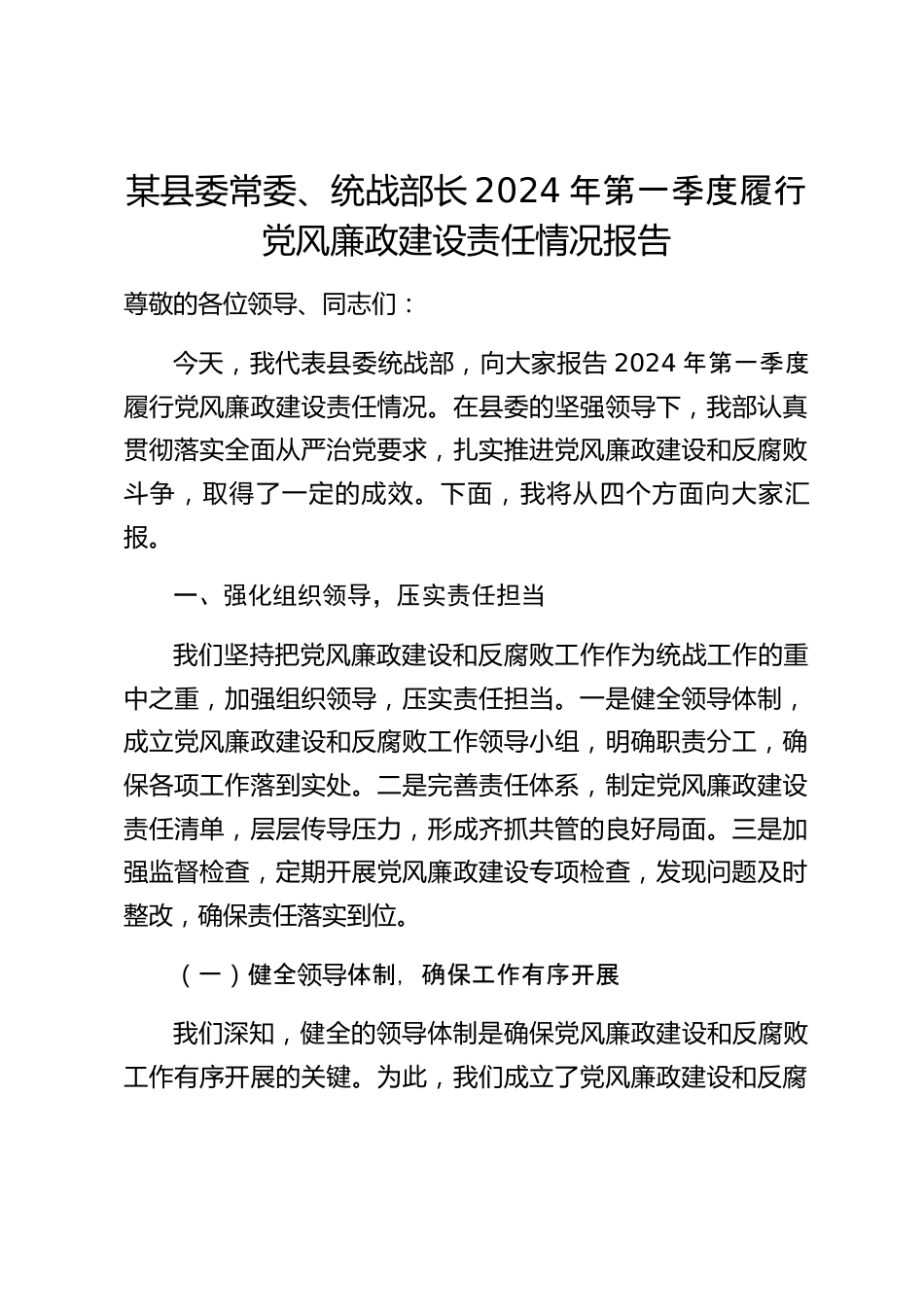 某县委常委、统战部长2024年第一季度履行党风廉政建设责任情况报告

尊敬的各位领导、同志们：

今天，我代表县委统战部，向大家报告2024年第一季度履行党风廉政建设责任情况。在县委的坚强领导下，我部认真贯彻落实全面从严治党要求，扎实推进党风廉政建设和反腐败斗争，取得了一定的成效。下面，我将从四个方面向大家汇报。

一、强化组织领导，压实责任担当

我们坚持把党风廉政建设和反腐败工作作为统战工作的重中之重，加强组织领导，压实责任担当。一是健全领导体制，成立党风廉政建设和反腐败工作领导小组，明确职责分工，确保各项工作落到实处。二是完善责任体系，制定党风廉政建设责任清单，层层传导压力，形成齐抓共管的良好局面。三是加强监督检查，定期开展党风廉政建设专项检查，发现问题及时整改，确保责任落实到位。

（一）健全领导体制，确保工作有序开展

我们深知，健全的领导体制是确保党风廉政建设和反腐败工作有序开展的关键。为此，我们成立了党风廉政建设和反腐